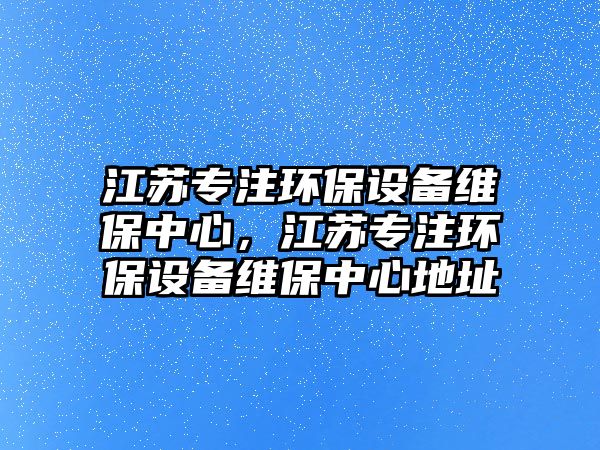 江苏专注环保设备维保中心，江苏专注环保设备维保中心地址